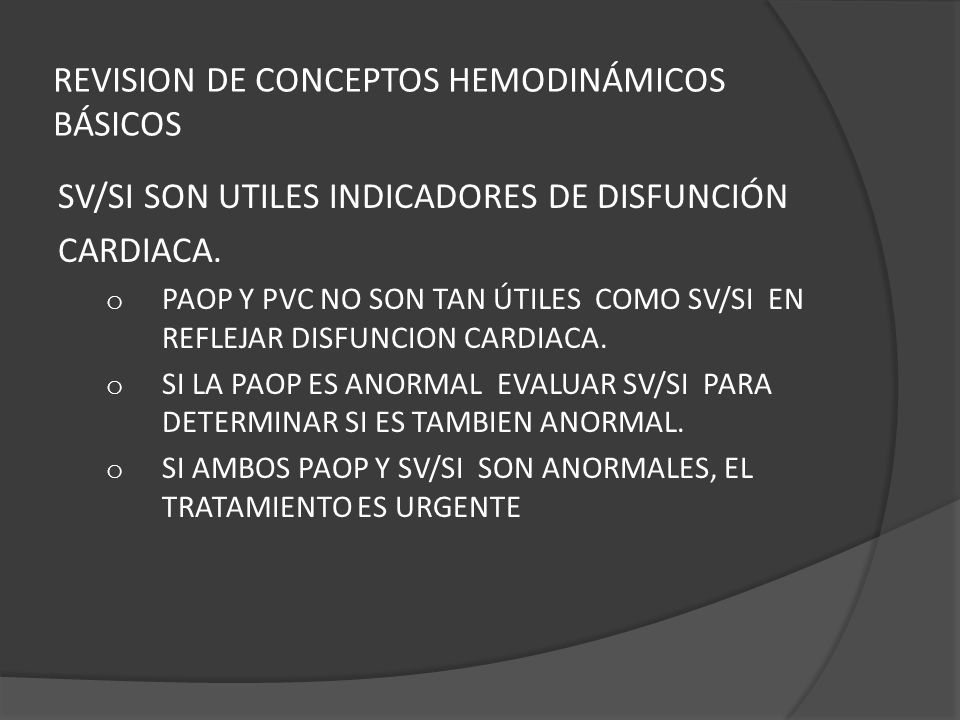 REVISION DE CONCEPTOS HEMODINÁMICOS BÁSICOS

SV/SI SON UTILES INDICADORES DE DISFUNCIÓN CARDIACA.

o PAOP Y PVC NO SON TAN ÚTILES COMO SV/SI EN REFLEJAR DISFUNCION CARDIACA.

o SI LA PAOP ES ANORMAL EVALUAR SV/SI PARA DETERMINAR SI ES TAMBIEN ANORMAL.

o SI AMBOS PAOP Y SV/SI SON ANORMALES, EL TRATAMIENTO ES URGENTE